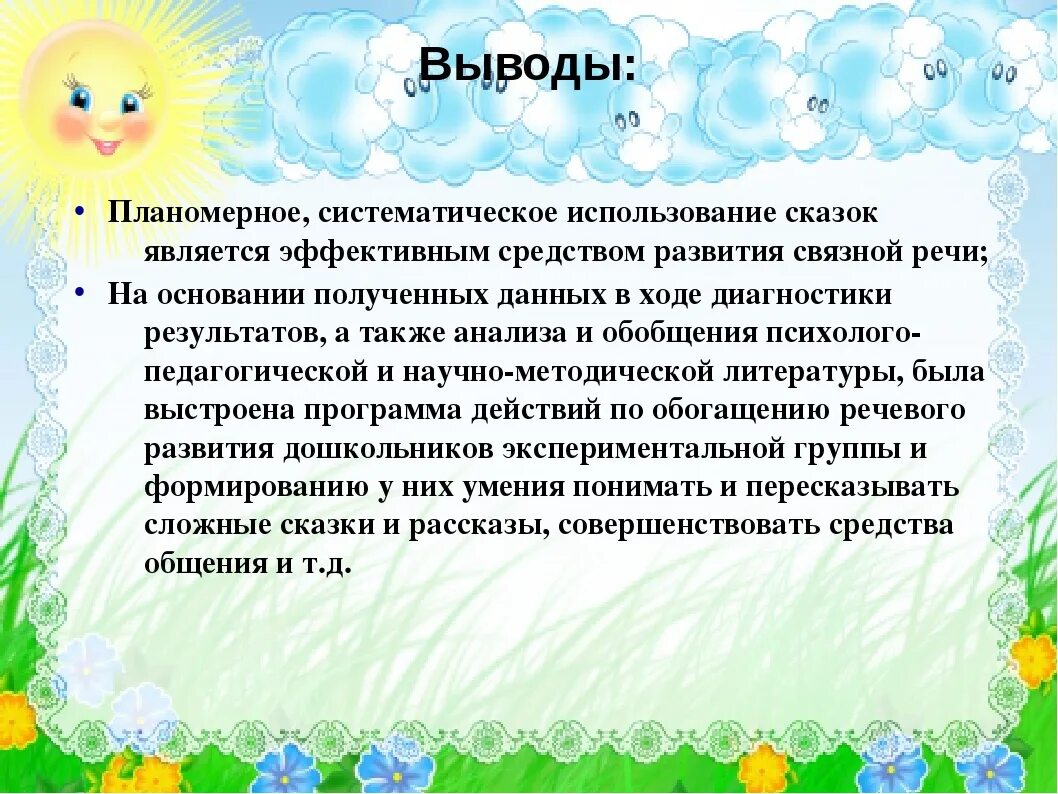 Выводы:

• Планомерное, систематическое использование сказок является эффективным средством развития связной речи;
• На основании полученных данных в ходе диагностики результатов, а также анализа и обобщения психолого-педагогической и научно-методической литературы, была выстроена программа действий по обогащению речевого развития дошкольников экспериментальной группы и формированию у них умения понимать и пересказывать сложные сказки и рассказы, совершенствовать средства общения и т.д.